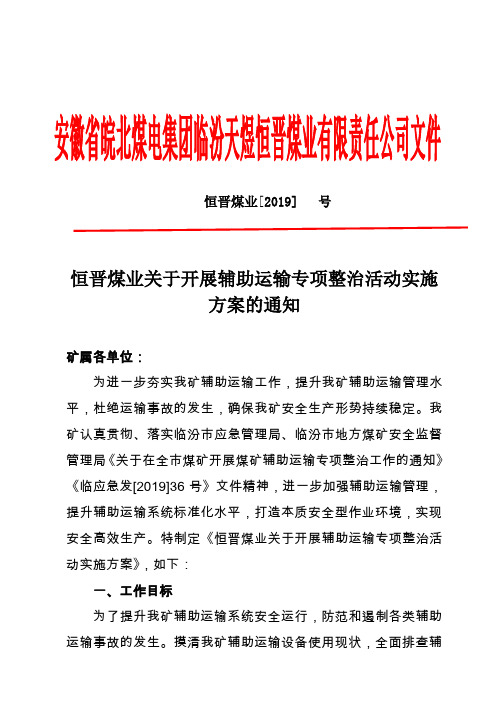 安徽省皖北煤电集团临汾天煜恒晋煤业有限责任公司文件

恒晋煤业[2019]　　号

恒晋煤业关于开展辅助运输专项整治活动实施方案的通知

矿属各单位：

为进一步夯实我矿辅助运输工作，提升我矿辅助运输管理水平，杜绝运输事故的发生，确保我矿安全生产形势持续稳定。我矿认真贯彻、落实临汾市应急管理局、临汾市地方煤矿安全监督管理局《关于在全市煤矿开展煤矿辅助运输专项整治工作的通知》《临应急发[2019]36 号》文件精神，进一步加强辅助运输管理，提升辅助运输系统标准化水平，打造本质安全型作业环境，实现安全高效生产。特制定《恒晋煤业关于开展辅助运输专项整治活动实施方案》，如下：

一、工作目标

为了提升我矿辅助运输系统安全运行，防范和遏制各类辅助运输事故的发生。摸清我矿辅助运输设备使用现状，全面排查辅